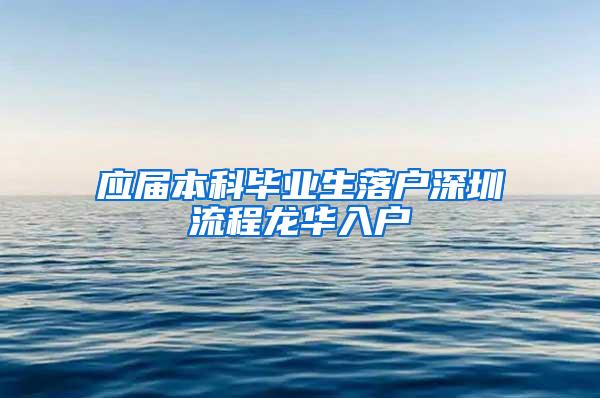 应届本科毕业生落户深圳流程龙华入户